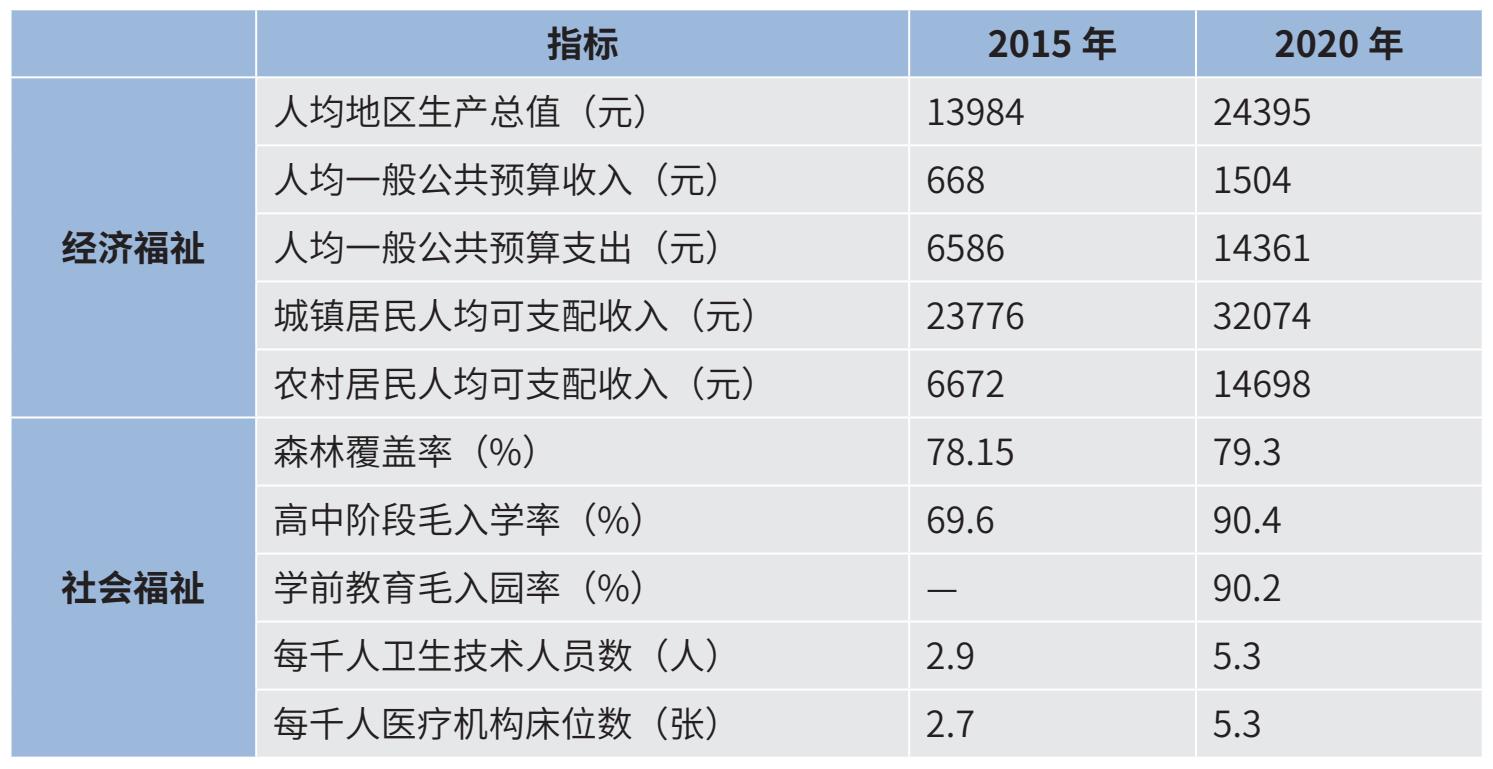 |  | 指标 | 2015年 | 2020年 |
|---|---|---|---|
| 经济福祉 | 人均地区生产总值（元） | 13984 | 24395 |
|  | 人均一般公共预算收入（元） | 668 | 1504 |
|  | 人均一般公共预算支出（元） | 6586 | 14361 |
|  | 城镇居民人均可支配收入（元） | 23776 | 32074 |
|  | 农村居民人均可支配收入（元） | 6672 | 14698 |
| 社会福祉 | 森林覆盖率（%） | 78.15 | 79.3 |
|  | 高中阶段毛入学率（%） | 69.6 | 90.4 |
|  | 学前教育毛入园率（%） | — | 90.2 |
|  | 每千人卫生技术人员数（人） | 2.9 | 5.3 |
|  | 每千人医疗机构床位数（张） | 2.7 | 5.3 |